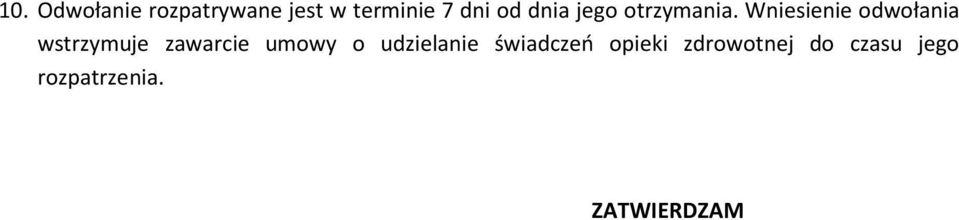 10. Odwołanie rozpatrywane jest w terminie 7 dni od dnia jego otrzymania. Wniesienie odwołania wstrzymuje zawarcie umowy o udzielanie świadczeń opieki zdrowotnej do czasu jego rozpatrzenia.

ZATWIERDZAM